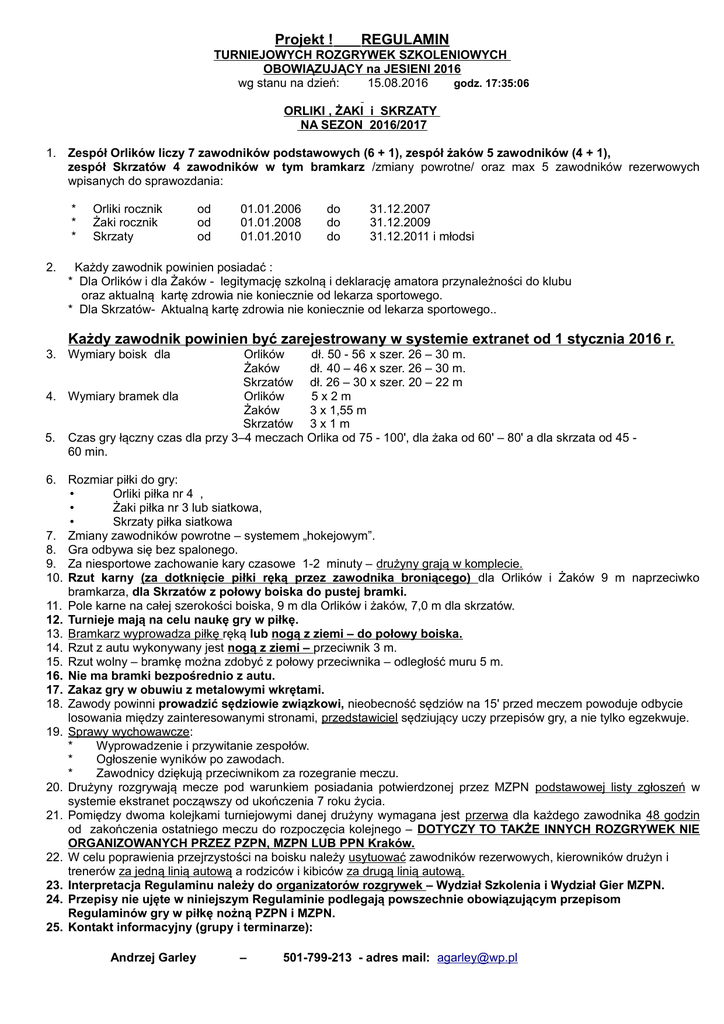 Projekt ! REGULAMIN
TURNIEJOWYCH ROZGRYWEK SZKOLENIOWYCH
OBOWIĄZUJĄCY na JESIENI 2016
wg stanu na dzień: 15.08.2016 godz. 17:35:06

ORLIKI , ŻAKI i SKRZATY
NA SEZON 2016/2017

1. Zespół Orlików liczy 7 zawodników podstawowych (6 + 1), zespół żaków 5 zawodników (4 + 1), zespół Skrzatów 4 zawodników w tym bramkarz /zmiany powrotne/ oraz max 5 zawodników rezerwowych wpisanych do sprawozdania:

* Orliki rocznik od 01.01.2006 do 31.12.2007
* Żaki rocznik od 01.01.2008 do 31.12.2009
* Skrzaty od 01.01.2010 do 31.12.2011 i młodsi

2. Każdy zawodnik powinien posiadać :
* Dla Orlików i dla Żaków - legitymację szkolną i deklarację amatora przynależności do klubu oraz aktualną kartę zdrowia nie koniecznie od lekarza sportowego.
* Dla Skrzatów- Aktualną kartę zdrowia nie koniecznie od lekarza sportowego..

Każdy zawodnik powinien być zarejestrowany w systemie extranet od 1 stycznia 2016 r.
3. Wymiary boisk dla Orlików dł. 50 - 56 x szer. 26 – 30 m.
Żaków dł. 40 – 46 x szer. 26 – 30 m.
Skrzatów dł. 26 – 30 x szer. 20 – 22 m
4. Wymiary bramek dla Orlików 5 x 2 m
Żaków 3 x 1,55 m
Skrzatów 3 x 1 m
5. Czas gry łączny czas dla przy 3–4 meczach Orlika od 75 - 100', dla żaka od 60' – 80' a dla skrzata od 45 - 60 min.

6. Rozmiar piłki do gry:
• Orliki piłka nr 4 ,
• Żaki piłka nr 3 lub siatkowa,
• Skrzaty piłka siatkowa
7. Zmiany zawodników powrotne – systemem „hokejowym".
8. Gra odbywa się bez spalonego.
9. Za niesportowe zachowanie kary czasowe 1-2 minuty – drużyny grają w komplecie.
10. Rzut karny (za dotknięcie piłki ręką przez zawodnika broniącego) dla Orlików i Żaków 9 m naprzeciwko bramkarza, dla Skrzatów z połowy boiska do pustej bramki.
11. Pole karne na całej szerokości boiska, 9 m dla Orlików i żaków, 7,0 m dla skrzatów.
12. Turnieje mają na celu naukę gry w piłkę.
13. Bramkarz wyprowadza piłkę ręką lub nogą z ziemi – do połowy boiska.
14. Rzut z autu wykonywany jest nogą z ziemi – przeciwnik 3 m.
15. Rzut wolny – bramkę można zdobyć z połowy przeciwnika – odległość muru 5 m.
16. Nie ma bramki bezpośrednio z autu.
17. Zakaz gry w obuwiu z metalowymi wkrętami.
18. Zawody powinni prowadzić sędziowie związkowi, nieobecność sędziów na 15' przed meczem powoduje odbycie losowania między zainteresowanymi stronami, przedstawiciel sędziujący uczy przepisów gry, a nie tylko egzekwuje.
19. Sprawy wychowawcze:
* Wyprowadzenie i przywitanie zespołów.
* Ogłoszenie wyników po zawodach.
* Zawodnicy dziękują przeciwnikom za rozegranie meczu.
20. Drużyny rozgrywają mecze pod warunkiem posiadania potwierdzonej przez MZPN podstawowej listy zgłoszeń w systemie ekstranet począwszy od ukończenia 7 roku życia.
21. Pomiędzy dwoma kolejkami turniejowymi danej drużyny wymagana jest przerwa dla każdego zawodnika 48 godzin od zakończenia ostatniego meczu do rozpoczęcia kolejnego – DOTYCZY TO TAKŻE INNYCH ROZGRYWEK NIE ORGANIZOWANYCH PRZEZ PZPN, MZPN LUB PPN Kraków.
22. W celu poprawienia przejrzystości na boisku należy usytuować zawodników rezerwowych, kierowników drużyn i trenerów za jedną linią autową a rodziców i kibiców za drugą linią autową.
23. Interpretacja Regulaminu należy do organizatorów rozgrywek – Wydział Szkolenia i Wydział Gier MZPN.
24. Przepisy nie ujęte w niniejszym Regulaminie podlegają powszechnie obowiązującym przepisom Regulaminów gry w piłkę nożną PZPN i MZPN.
25. Kontakt informacyjny (grupy i terminarze):

Andrzej Garley – 501-799-213 - adres mail: agarley@wp.pl